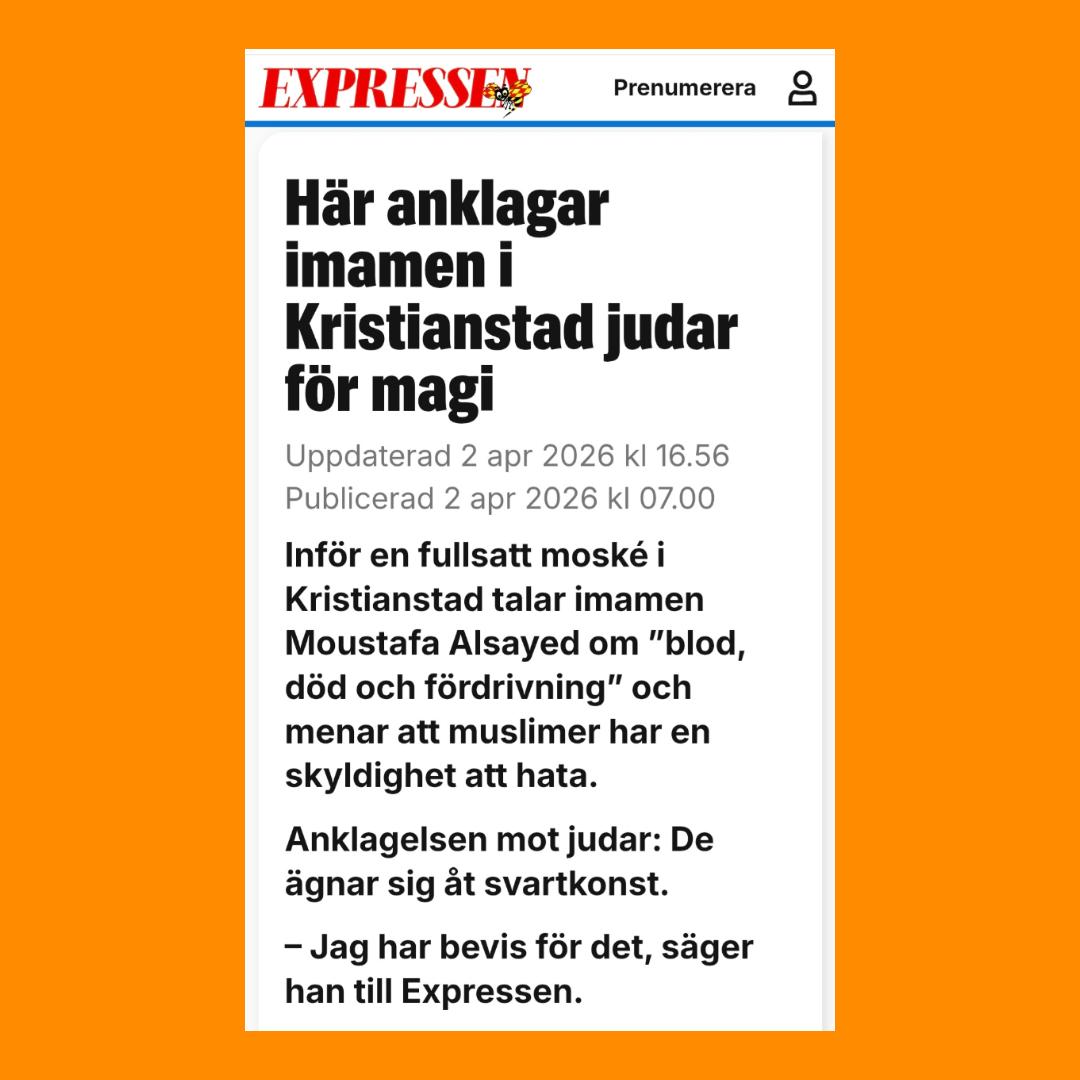 EXPRESSEN

Prenumerera

Här anklagar imamen i Kristianstad judar för magi

Uppdaterad 2 apr 2026 kl 16.56
Publicerad 2 apr 2026 kl 07.00

Inför en fullsatt moské i Kristianstad talar imamen Moustafa Alsayed om ”blod, död och fördrivning” och menar att muslimer har en skyldighet att hata.

Anklagelsen mot judar: De ägnar sig åt svartkonst.

– Jag har bevis för det, säger han till Expressen.